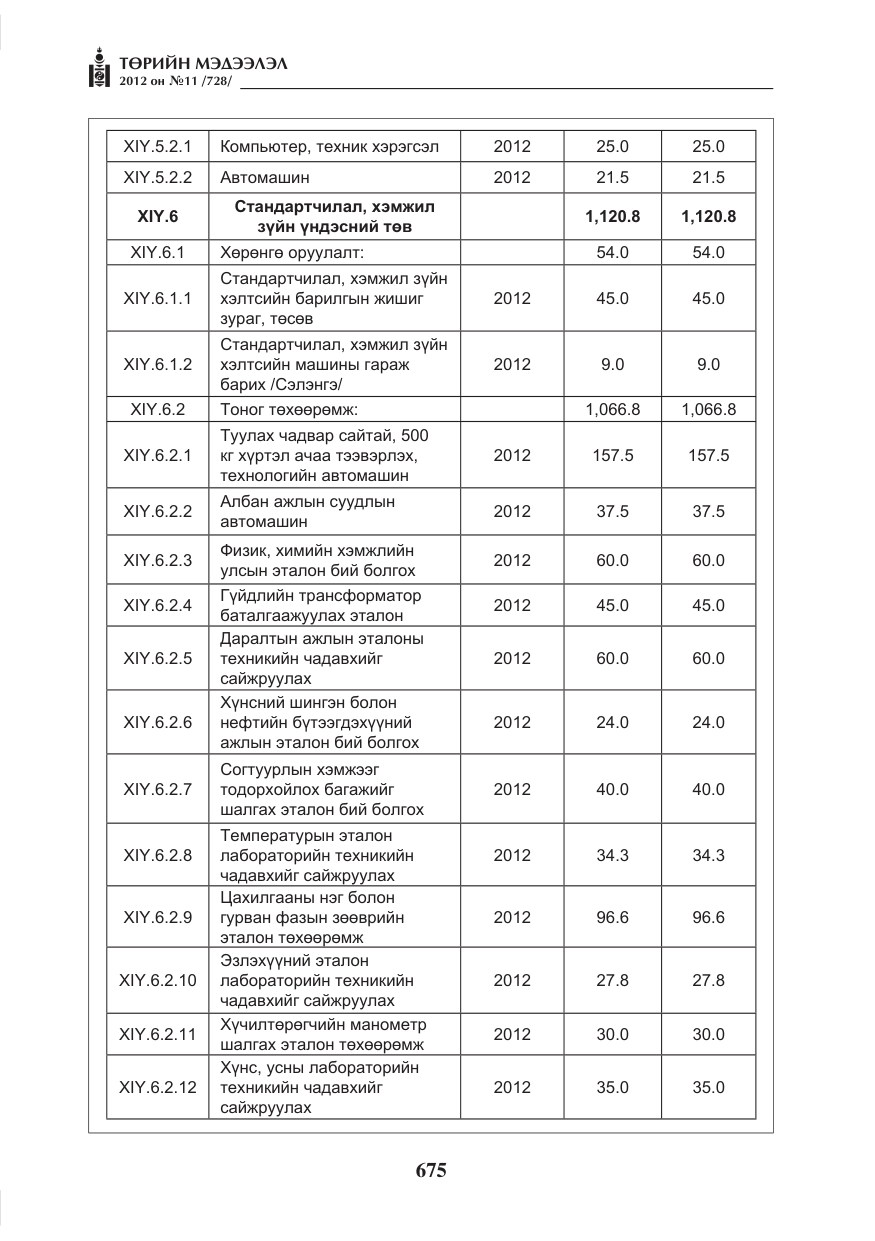 ТӨРИЙН МЭДЭЭЛЭЛ
2012 он №11 /728/

| XIY.5.2.1 | Компьютер, техник хэрэгсэл | 2012 | 25.0 | 25.0 |
|---|---|---|---|---|
| XIY.5.2.2 | Автомашин | 2012 | 21.5 | 21.5 |
| XIY.6 | Стандартчилал, хэмжил зүйн үндэсний төв | | 1,120.8 | 1,120.8 |
| XIY.6.1 | Хөрөнгө оруулалт: | | 54.0 | 54.0 |
| XIY.6.1.1 | Стандартчилал, хэмжил зүйн хэлтсийн барилгын жишиг зураг, төсөв | 2012 | 45.0 | 45.0 |
| XIY.6.1.2 | Стандартчилал, хэмжил зүйн хэлтсийн машины гараж барих /Сэлэнгэ/ | 2012 | 9.0 | 9.0 |
| XIY.6.2 | Тоног төхөөрөмж: | | 1,066.8 | 1,066.8 |
| XIY.6.2.1 | Туулах чадвар сайтай, 500 кг хүртэл ачаа тээвэрлэх, технологийн автомашин | 2012 | 157.5 | 157.5 |
| XIY.6.2.2 | Албан ажлын суудлын автомашин | 2012 | 37.5 | 37.5 |
| XIY.6.2.3 | Физик, химийн хэмжлийн улсын эталон бий болгох | 2012 | 60.0 | 60.0 |
| XIY.6.2.4 | Гүйдлийн трансформатор баталгаажуулах эталон | 2012 | 45.0 | 45.0 |
| XIY.6.2.5 | Даралтын ажлын эталоны техникийн чадавхийг сайжруулах | 2012 | 60.0 | 60.0 |
| XIY.6.2.6 | Хүнсний шингэн болон нефтийн бүтээгдэхүүний ажлын эталон бий болгох | 2012 | 24.0 | 24.0 |
| XIY.6.2.7 | Согтуурлын хэмжээг тодорхойлох багажийг шалгах эталон бий болгох | 2012 | 40.0 | 40.0 |
| XIY.6.2.8 | Температурын эталон лабораторийн техникийн чадавхийг сайжруулах | 2012 | 34.3 | 34.3 |
| XIY.6.2.9 | Цахилгааны нэг болон гурван фазын зөөврийн эталон төхөөрөмж | 2012 | 96.6 | 96.6 |
| XIY.6.2.10 | Эзлэхүүний эталон лабораторийн техникийн чадавхийг сайжруулах | 2012 | 27.8 | 27.8 |
| XIY.6.2.11 | Хүчилтөрөгчийн манометр шалгах эталон төхөөрөмж | 2012 | 30.0 | 30.0 |
| XIY.6.2.12 | Хүнс, усны лабораторийн техникийн чадавхийг сайжруулах | 2012 | 35.0 | 35.0 |

675